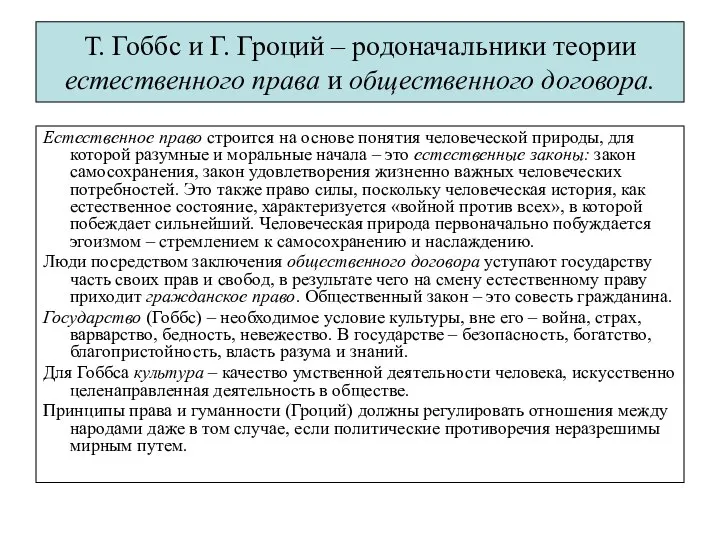 Т. Гоббс и Г. Гроций – родоначальники теории естественного права и общественного договора.

Естественное право строится на основе понятия человеческой природы, для которой разумные и моральные начала – это естественные законы: закон самосохранения, закон удовлетворения жизненно важных человеческих потребностей. Это также право силы, поскольку человеческая история, как естественное состояние, характеризуется «войной против всех», в которой побеждает сильнейший. Человеческая природа первоначально побуждается эгоизмом – стремлением к самосохранению и наслаждению.

Люди посредством заключения общественного договора уступают государству часть своих прав и свобод, в результате чего на смену естественному праву приходит гражданское право. Общественный закон – это совесть гражданина.

Государство (Гоббс) – необходимое условие культуры, вне его – война, страх, варварство, бедность, невежество. В государстве – безопасность, богатство, благопристойность, власть разума и знаний.

Для Гоббса культура – качество умственной деятельности человека, искусственно целенаправленная деятельность в обществе.

Принципы права и гуманности (Гроций) должны регулировать отношения между народами даже в том случае, если политические противоречия неразрешимы мирным путем.